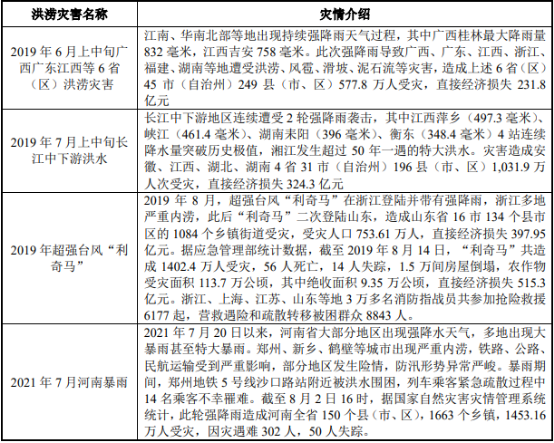 | 洪涝灾害名称 | 灾情介绍 |
|---|---|
| 2019 年 6 月上中旬广西广东江西等 6 省（区）洪涝灾害 | 江南、华南北部等地出现持续强降雨天气过程，其中广西桂林最大降雨量 832 毫米，江西吉安 758 毫米。此次强降雨导致广西、广东、江西、浙江、福建、湖南等地遭受洪涝、风雹、滑坡、泥石流等灾害，造成上述 6 省（区）45 市（自治州）249 县（市、区）577.8 万人受灾，直接经济损失 231.8 亿元 |
| 2019 年 7 月上中旬长江中下游洪水 | 长江中下游地区连续遭受 2 轮强降雨袭击，其中江西萍乡（497.3 毫米）、峡江（461.4 毫米）、湖南耒阳（396 毫米）、衡东（348.4 毫米）4 站连续降水量突破历史极值，湘江发生超过 50 年一遇的特大洪水。灾害造成安徽、江西、湖北、湖南 4 省 31 市（自治州）196 县（市、区）1,031.9 万人次受灾，直接经济损失 324.3 亿元 |
| 2019 年超强台风“利奇马” | 2019 年 8 月，超强台风“利奇马”在浙江登陆并带有强降雨，浙江多地严重内涝，此后“利奇马”二次登陆山东，造成山东省 16 市 134 个县市区的 1084 个乡镇街道受灾，受灾人口 753.61 万人，直接经济损失 397.95 亿元。据应急管理部统计数据，截至 2019 年 8 月 14 日，“利奇马”共造成 1402.4 万人受灾，56 人死亡，14 人失踪，1.5 万间房屋倒塌，农作物受灾面积 113.7 万公顷，其中绝收面积 9.35 万公顷，直接经济损失 515.3 亿元。浙江、上海、江苏、山东等地 3 万多名消防指战员共参加抢险救援 6177 起，营救遇险和疏散转移被困群众 8843 人。 |
| 2021 年 7 月河南暴雨 | 2021 年 7 月 20 日以来，河南省大部分地区出现强降水天气，多地出现大暴雨甚至特大暴雨。郑州、新乡、鹤壁等城市出现严重内涝，铁路、公路、民航运输受到严重影响，部分地区发生险情，防汛形势异常严峻。暴雨期间，郑州地铁 5 号线沙口路站附近被洪水围困，列车乘客紧急疏散过程中 14 名乘客不幸罹难。截至 8 月 2 日 16 时，据国家自然灾害灾情管理系统统计，此轮强降雨造成河南全省 150 个县（市、区），1663 个乡镇，1453.16 万人受灾，因灾遇难 302 人，50 人失踪。 |